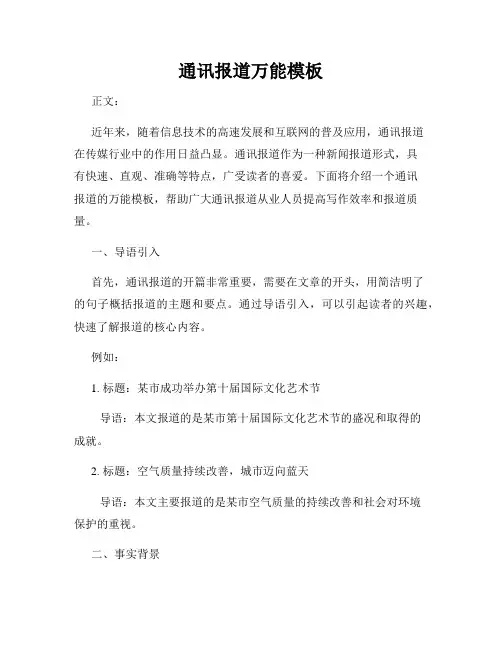 通讯报道万能模板

正文：

近年来，随着信息技术的高速发展和互联网的普及应用，通讯报道在传媒行业中的作用日益凸显。通讯报道作为一种新闻报道形式，具有快速、直观、准确等特点，广受读者的喜爱。下面将介绍一个通讯报道的万能模板，帮助广大通讯报道从业人员提高写作效率和报道质量。

一、导语引入

首先，通讯报道的开篇非常重要，需要在文章的开头，用简洁明了的句子概括报道的主题和要点。通过导语引入，可以引起读者的兴趣，快速了解报道的核心内容。

例如：

1. 标题：某市成功举办第十届国际文化艺术节

导语：本文报道的是某市第十届国际文化艺术节的盛况和取得的成就。

2. 标题：空气质量持续改善，城市迈向蓝天

导语：本文主要报道的是某市空气质量的持续改善和社会对环境保护的重视。

二、事实背景